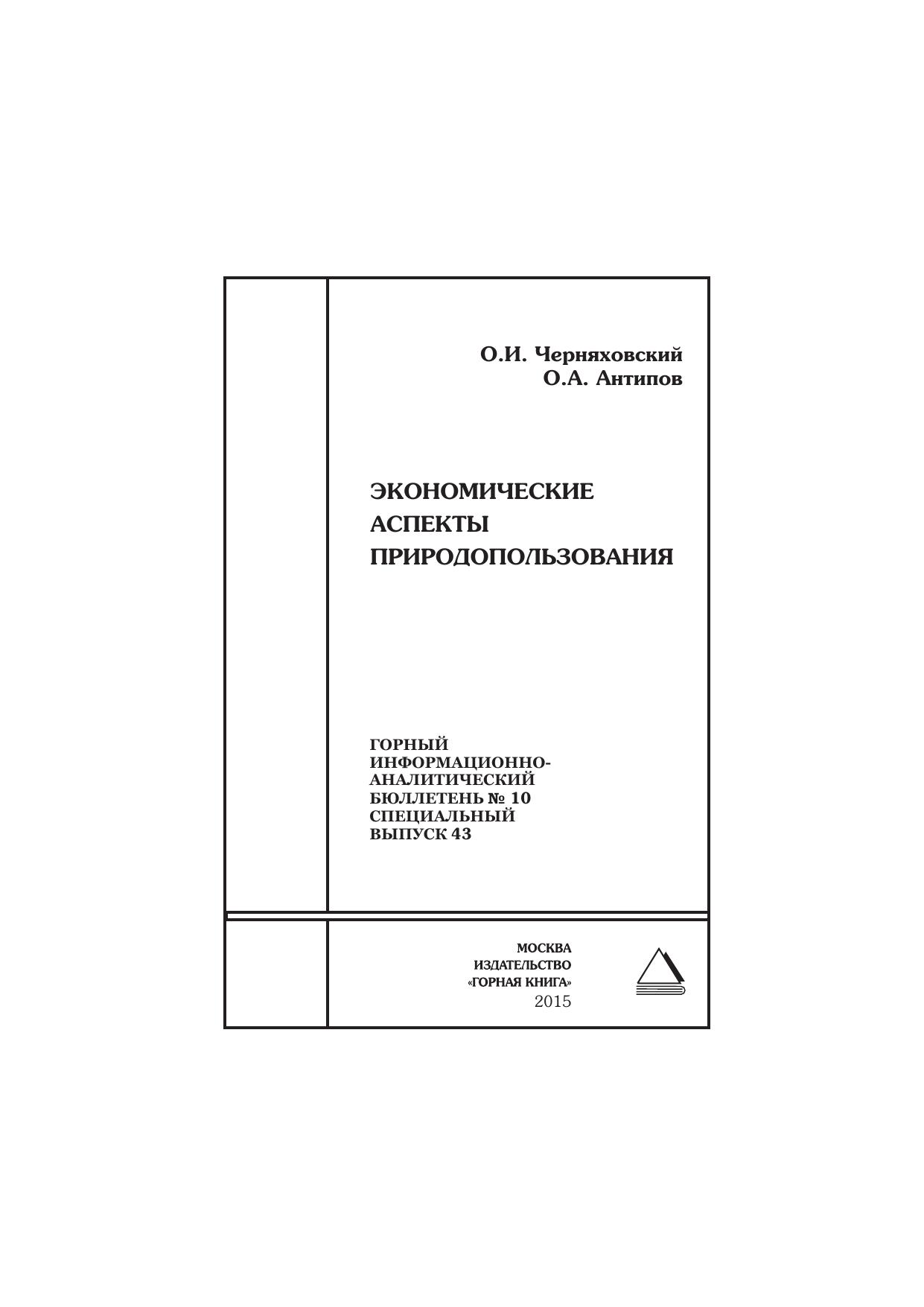 О.И. Черняховский
О.А. Антипов

ЭКОНОМИЧЕСКИЕ АСПЕКТЫ ПРИРОДОПОЛЬЗОВАНИЯ

ГОРНЫЙ ИНФОРМАЦИОННО-АНАЛИТИЧЕСКИЙ БЮЛЛЕТЕНЬ № 10 СПЕЦИАЛЬНЫЙ ВЫПУСК 43

МОСКВА
ИЗДАТЕЛЬСТВО
«ГОРНАЯ КНИГА»
2015